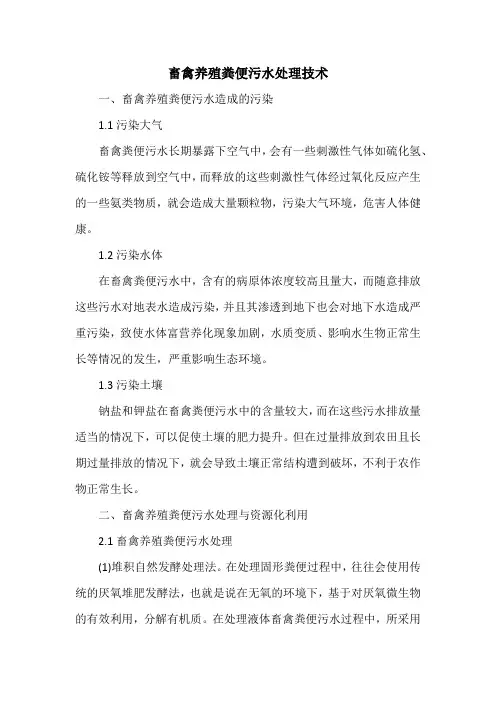 畜禽养殖粪便污水处理技术

一、畜禽养殖粪便污水造成的污染

1.1 污染大气

畜禽粪便污水长期暴露下空气中，会有一些刺激性气体如硫化氢、硫化铵等释放到空气中，而释放的这些刺激性气体经过氧化反应产生的一些氨类物质，就会造成大量颗粒物，污染大气环境，危害人体健康。

1.2 污染水体

在畜禽粪便污水中，含有的病原体浓度较高且量大，而随意排放这些污水对地表水造成污染，并且其渗透到地下也会对地下水造成严重污染，致使水体富营养化现象加剧，水质变质、影响水生物正常生长等情况的发生，严重影响生态环境。

1.3 污染土壤

钠盐和钾盐在畜禽粪便污水中的含量较大，而在这些污水排放量适当的情况下，可以促使土壤的肥力提升。但在过量排放到农田且长期过量排放的情况下，就会导致土壤正常结构遭到破坏，不利于农作物正常生长。

二、畜禽养殖粪便污水处理与资源化利用

2.1 畜禽养殖粪便污水处理

(1)堆积自然发酵处理法。在处理固形粪便过程中，往往会使用传统的厌氧堆肥发酵法，也就是说在无氧的环境下，基于对厌氧微生物的有效利用，分解有机质。在处理液体畜禽粪便污水过程中，所采用